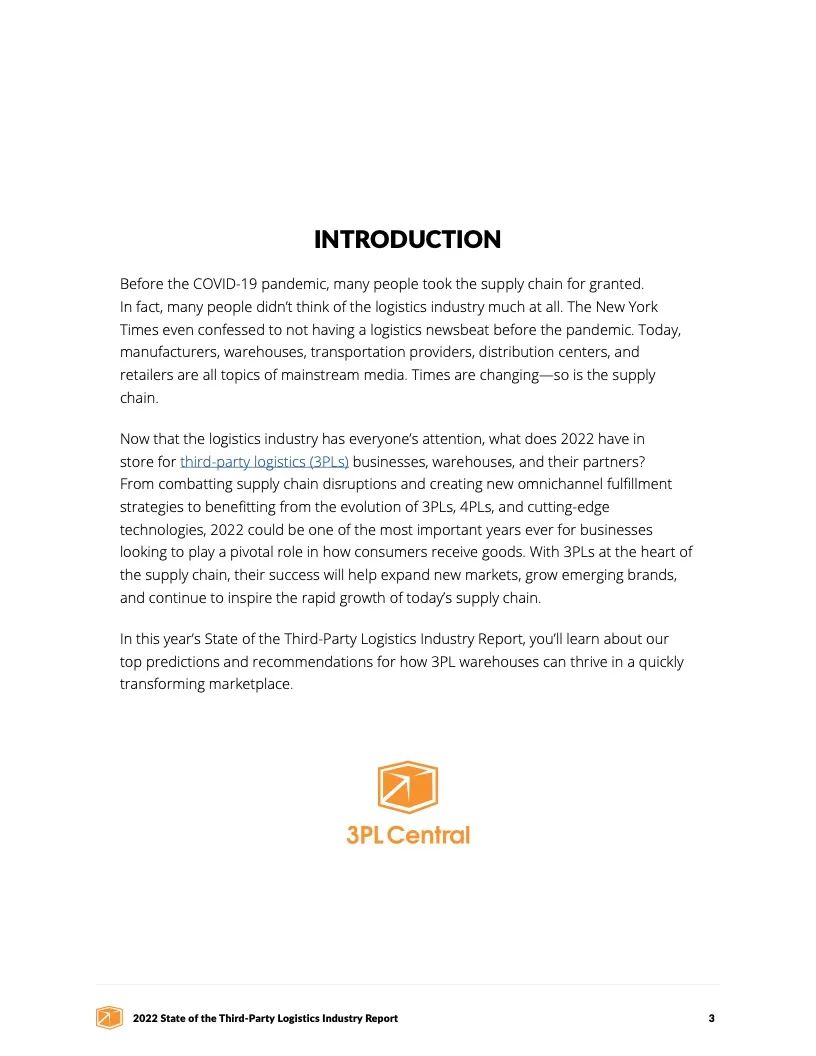 INTRODUCTION

Before the COVID-19 pandemic, many people took the supply chain for granted. In fact, many people didn't think of the logistics industry much at all. The New York Times even confessed to not having a logistics newsbeat before the pandemic. Today, manufacturers, warehouses, transportation providers, distribution centers, and retailers are all topics of mainstream media. Times are changing—so is the supply chain.

Now that the logistics industry has everyone's attention, what does 2022 have in store for third-party logistics (3PLs) businesses, warehouses, and their partners? From combatting supply chain disruptions and creating new omnichannel fulfillment strategies to benefitting from the evolution of 3PLs, 4PLs, and cutting-edge technologies, 2022 could be one of the most important years ever for businesses looking to play a pivotal role in how consumers receive goods. With 3PLs at the heart of the supply chain, their success will help expand new markets, grow emerging brands, and continue to inspire the rapid growth of today's supply chain.

In this year's State of the Third-Party Logistics Industry Report, you'll learn about our top predictions and recommendations for how 3PL warehouses can thrive in a quickly transforming marketplace.

3PL Central

2022 State of the Third-Party Logistics Industry Report 3